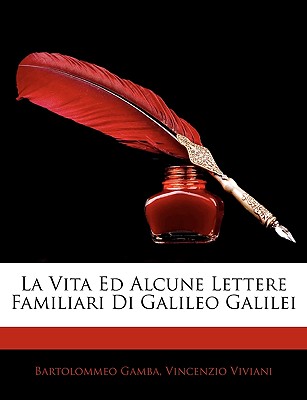 La Vita Ed Alcune Lettere Familiari Di Galileo Galilei

Bartolommeo Gamba, Vincenzio Viviani